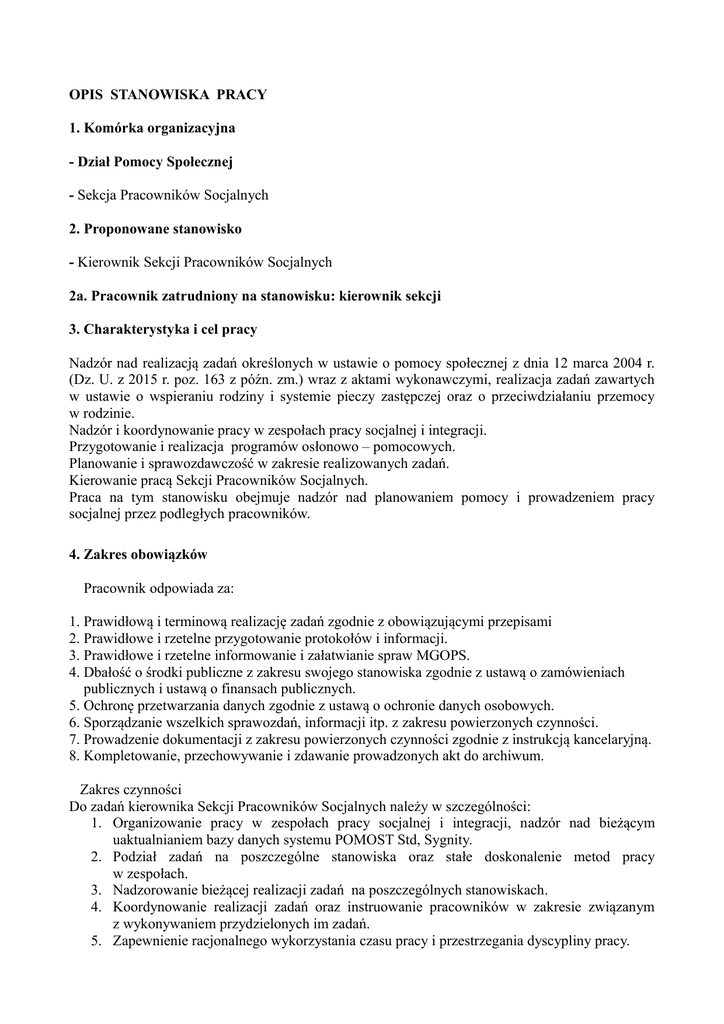 OPIS STANOWISKA PRACY

1. Komórka organizacyjna

- Dział Pomocy Społecznej

- Sekcja Pracowników Socjalnych

2. Proponowane stanowisko

- Kierownik Sekcji Pracowników Socjalnych

2a. Pracownik zatrudniony na stanowisku: kierownik sekcji

3. Charakterystyka i cel pracy

Nadzór nad realizacją zadań określonych w ustawie o pomocy społecznej z dnia 12 marca 2004 r. (Dz. U. z 2015 r. poz. 163 z późn. zm.) wraz z aktami wykonawczymi, realizacja zadań zawartych w ustawie o wspieraniu rodziny i systemie pieczy zastępczej oraz o przeciwdziałaniu przemocy w rodzinie.
Nadzór i koordynowanie pracy w zespołach pracy socjalnej i integracji.
Przygotowanie i realizacja programów osłonowo – pomocowych.
Planowanie i sprawozdawczość w zakresie realizowanych zadań.
Kierowanie pracą Sekcji Pracowników Socjalnych.
Praca na tym stanowisku obejmuje nadzór nad planowaniem pomocy i prowadzeniem pracy socjalnej przez podległych pracowników.

4. Zakres obowiązków

Pracownik odpowiada za:

1. Prawidłową i terminową realizację zadań zgodnie z obowiązującymi przepisami
2. Prawidłowe i rzetelne przygotowanie protokołów i informacji.
3. Prawidłowe i rzetelne informowanie i załatwianie spraw MGOPS.
4. Dbałość o środki publiczne z zakresu swojego stanowiska zgodnie z ustawą o zamówieniach publicznych i ustawą o finansach publicznych.
5. Ochronę przetwarzania danych zgodnie z ustawą o ochronie danych osobowych.
6. Sporządzanie wszelkich sprawozdań, informacji itp. z zakresu powierzonych czynności.
7. Prowadzenie dokumentacji z zakresu powierzonych czynności zgodnie z instrukcją kancelaryjną.
8. Kompletowanie, przechowywanie i zdawanie prowadzonych akt do archiwum.

Zakres czynności
Do zadań kierownika Sekcji Pracowników Socjalnych należy w szczególności:
1. Organizowanie pracy w zespołach pracy socjalnej i integracji, nadzór nad bieżącym uaktualnianiem bazy danych systemu POMOST Std, Sygnity.
2. Podział zadań na poszczególne stanowiska oraz stałe doskonalenie metod pracy w zespołach.
3. Nadzorowanie bieżącej realizacji zadań na poszczególnych stanowiskach.
4. Koordynowanie realizacji zadań oraz instruowanie pracowników w zakresie związanym z wykonywaniem przydzielonych im zadań.
5. Zapewnienie racjonalnego wykorzystania czasu pracy i przestrzegania dyscypliny pracy.